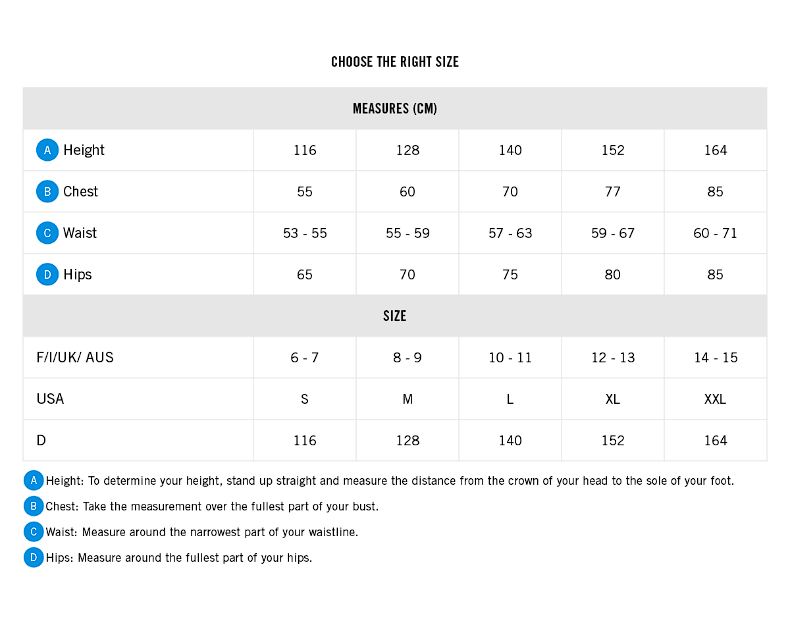 CHOOSE THE RIGHT SIZE

| MEASURES (CM) | | | | | |
|---|---|---|---|---|---|
| A Height | 116 | 128 | 140 | 152 | 164 |
| B Chest | 55 | 60 | 70 | 77 | 85 |
| C Waist | 53 - 55 | 55 - 59 | 57 - 63 | 59 - 67 | 60 - 71 |
| D Hips | 65 | 70 | 75 | 80 | 85 |
| SIZE | | | | | |
| F/I/UK/ AUS | 6 - 7 | 8 - 9 | 10 - 11 | 12 - 13 | 14 - 15 |
| USA | S | M | L | XL | XXL |
| D | 116 | 128 | 140 | 152 | 164 |

A Height: To determine your height, stand up straight and measure the distance from the crown of your head to the sole of your foot.

B Chest: Take the measurement over the fullest part of your bust.

C Waist: Measure around the narrowest part of your waistline.

D Hips: Measure around the fullest part of your hips.